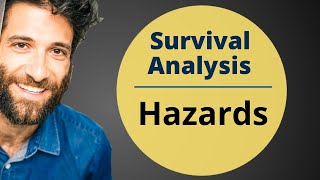 Survival Analysis

Hazards